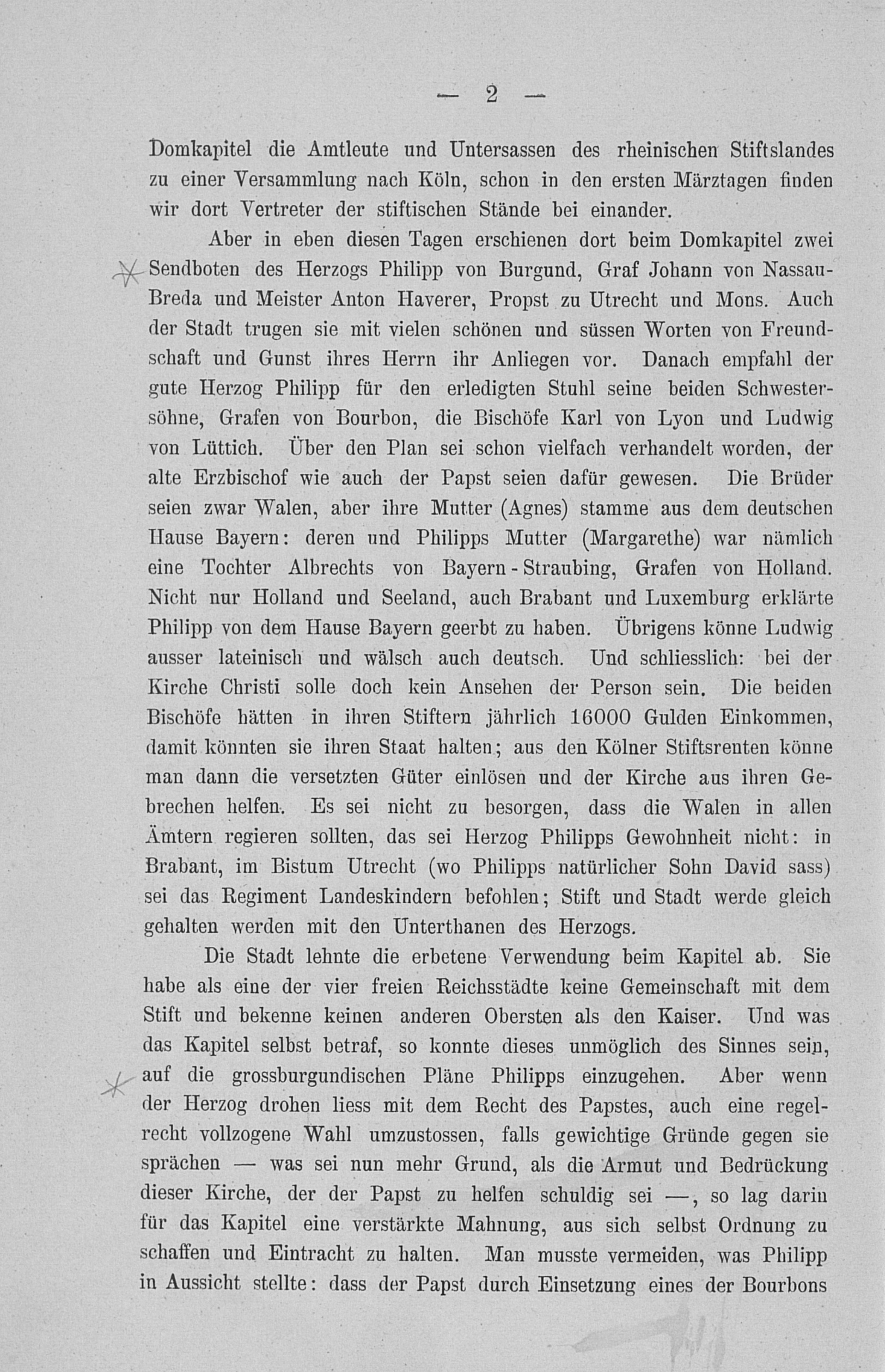 — 2 —

Domkapitel die Amtleute und Untersassen des rheinischen Stiftslandes zu einer Versammlung nach Köln, schon in den ersten Märztagen finden wir dort Vertreter der stiftischen Stände bei einander.

Aber in eben diesen Tagen erschienen dort beim Domkapitel zwei Sendboten des Herzogs Philipp von Burgund, Graf Johann von Nassau-Breda und Meister Anton Haverer, Propst zu Utrecht und Mons. Auch der Stadt trugen sie mit vielen schönen und süssen Worten von Freundschaft und Gunst ihres Herrn ihr Anliegen vor. Danach empfahl der gute Herzog Philipp für den erledigten Stuhl seine beiden Schwestersöhne, Grafen von Bourbon, die Bischöfe Karl von Lyon und Ludwig von Lüttich. Über den Plan sei schon vielfach verhandelt worden, der alte Erzbischof wie auch der Papst seien dafür gewesen. Die Brüder seien zwar Walen, aber ihre Mutter (Agnes) stamme aus dem deutschen Hause Bayern: deren und Philipps Mutter (Margarethe) war nämlich eine Tochter Albrechts von Bayern-Straubing, Grafen von Holland. Nicht nur Holland und Seeland, auch Brabant und Luxemburg erklärte Philipp von dem Hause Bayern geerbt zu haben. Übrigens könne Ludwig ausser lateinisch und wälsch auch deutsch. Und schliesslich: bei der Kirche Christi solle doch kein Ansehen der Person sein. Die beiden Bischöfe hätten in ihren Stiftern jährlich 16000 Gulden Einkommen, damit könnten sie ihren Staat halten; aus den Kölner Stiftsrenten könne man dann die versetzten Güter einlösen und der Kirche aus ihren Gebrechen helfen. Es sei nicht zu besorgen, dass die Walen in allen Ämtern regieren sollten, das sei Herzog Philipps Gewohnheit nicht: in Brabant, im Bistum Utrecht (wo Philipps natürlicher Sohn David sass) sei das Regiment Landeskindern befohlen; Stift und Stadt werde gleich gehalten werden mit den Unterthanen des Herzogs.

Die Stadt lehnte die erbetene Verwendung beim Kapitel ab. Sie habe als eine der vier freien Reichsstädte keine Gemeinschaft mit dem Stift und bekenne keinen anderen Obersten als den Kaiser. Und was das Kapitel selbst betraf, so konnte dieses unmöglich des Sinnes sein, auf die grossburgundischen Pläne Philipps einzugehen. Aber wenn der Herzog drohen liess mit dem Recht des Papstes, auch eine regelrecht vollzogene Wahl umzustossen, falls gewichtige Gründe gegen sie sprächen — was sei nun mehr Grund, als die Armut und Bedrückung dieser Kirche, der der Papst zu helfen schuldig sei —, so lag darin für das Kapitel eine verstärkte Mahnung, aus sich selbst Ordnung zu schaffen und Eintracht zu halten. Man musste vermeiden, was Philipp in Aussicht stellte: dass der Papst durch Einsetzung eines der Bourbons